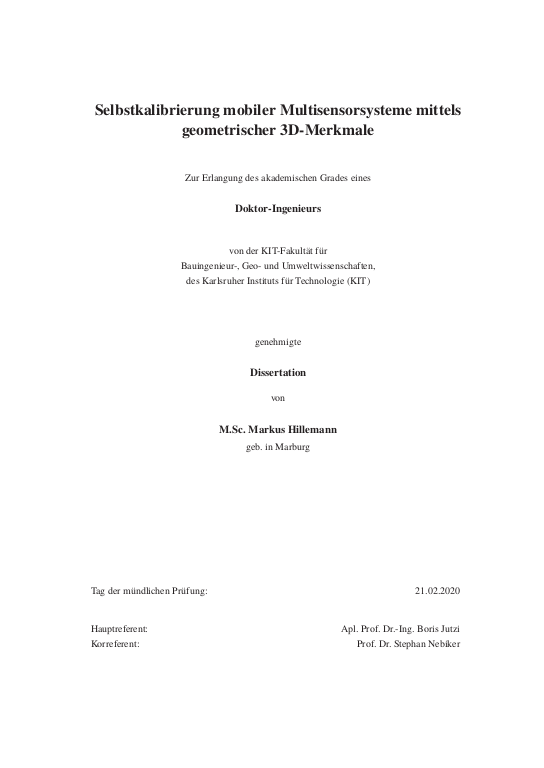 Selbstkalibrierung mobiler Multisensorsysteme mittels geometrischer 3D-Merkmale

Zur Erlangung des akademischen Grades eines

Doktor-Ingenieurs

von der KIT-Fakultät für
Bauingenieur-, Geo- und Umweltwissenschaften,
des Karlsruher Instituts für Technologie (KIT)

genehmigte

Dissertation

von

M.Sc. Markus Hillemann
geb. in Marburg

Tag der mündlichen Prüfung: 21.02.2020

Hauptreferent: Apl. Prof. Dr.-Ing. Boris Jutzi
Korreferent: Prof. Dr. Stephan Nebiker